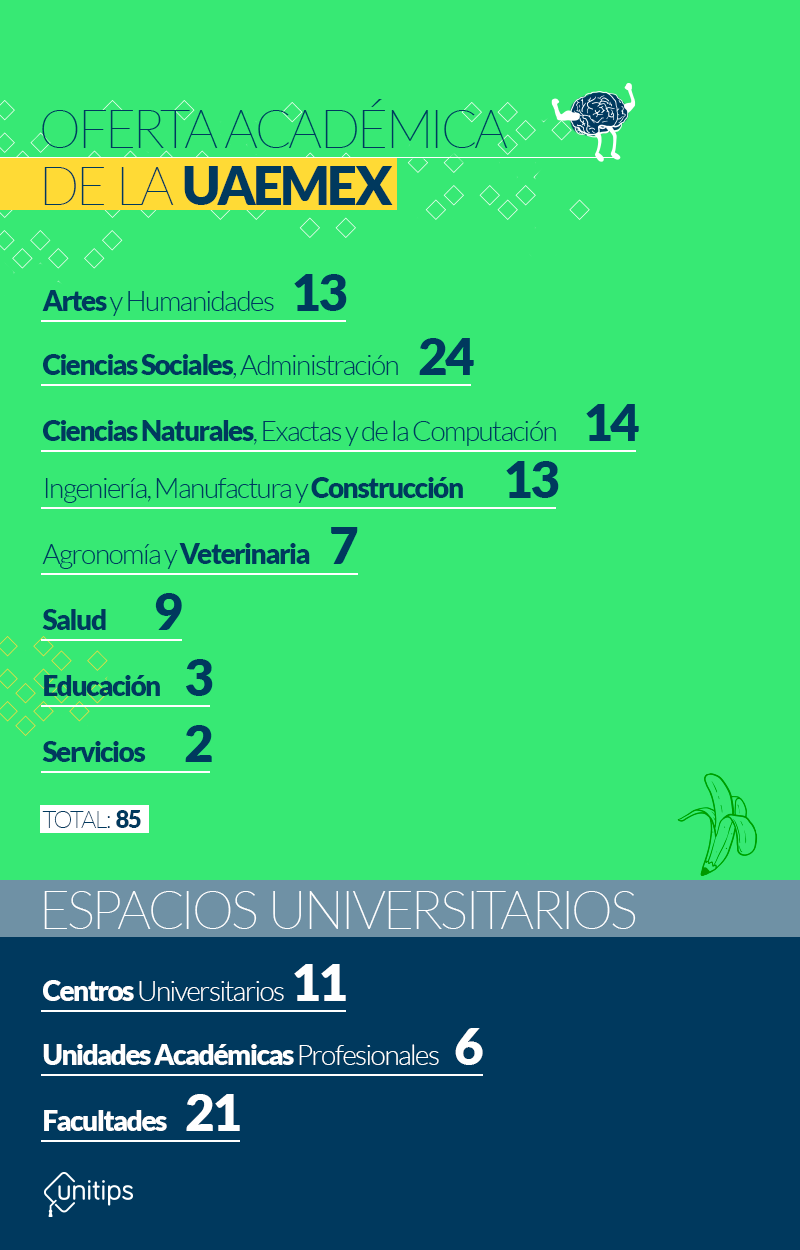 OFERTA ACADÉMICA
DE LA UAEMEX

Artes y Humanidades 13

Ciencias Sociales, Administración 24

Ciencias Naturales, Exactas y de la Computación 14

Ingeniería, Manufactura y Construcción 13

Agronomía y Veterinaria 7

Salud 9

Educación 3

Servicios 2

TOTAL: 85

ESPACIOS UNIVERSITARIOS

Centros Universitarios 11

Unidades Académicas Profesionales 6

Facultades 21

unitips